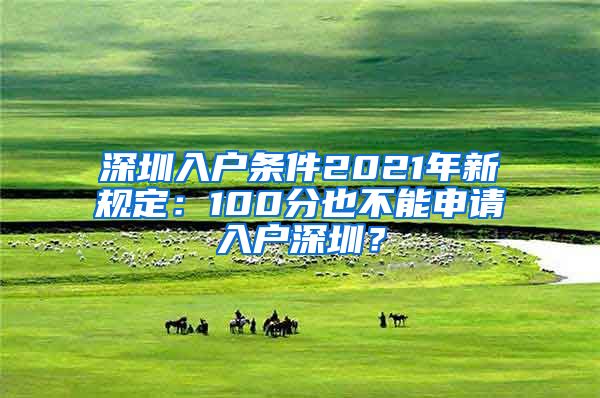 深圳入户条件2021年新规定：100分也不能申请入户深圳？